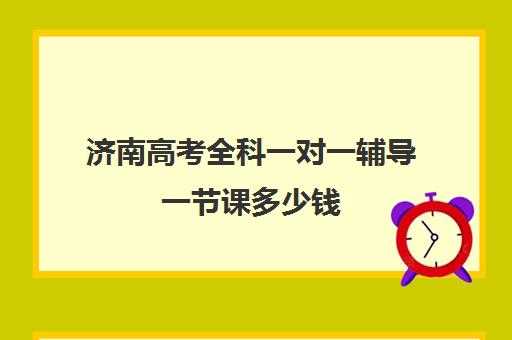 济南高考全科一对一辅导一节课多少钱